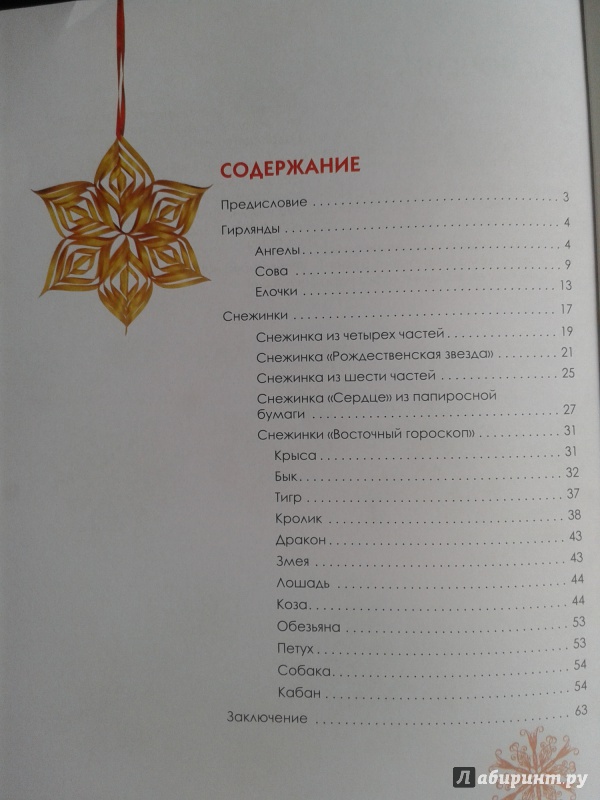 СОДЕРЖАНИЕ

Предисловие 3

Гирлянды 4

Ангелы 4

Сова 9

Елочки 13

Снежинки 17

Снежинка из четырех частей 19

Снежинка «Рождественская звезда» 21

Снежинка из шести частей 25

Снежинка «Сердце» из папиросной бумаги 27

Снежинки «Восточный гороскоп» 31

Крыса 31

Бык 32

Тигр 37

Кролик 38

Дракон 43

Змея 43

Лошадь 44

Коза 44

Обезьяна 53

Петух 53

Собака 54

Кабан 54

Заключение 63

Лабиринт.ру